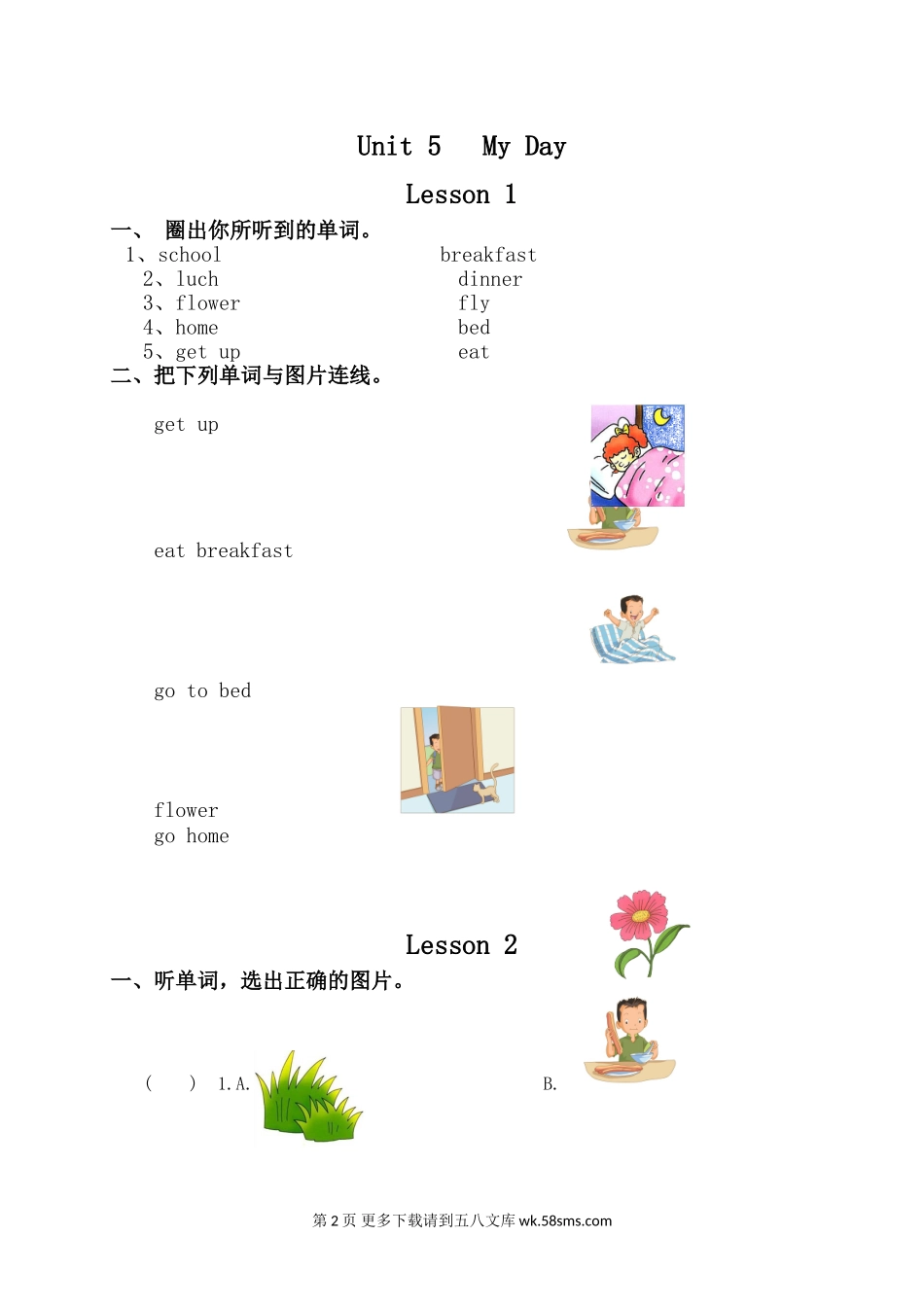 Unit 5　My Day

Lesson 1

一、　圈出你所听到的单词。

1、school　　　breakfast
2、luch　　　dinner
3、flower　　　fly
4、home　　　bed
5、get up　　　eat

二、把下列单词与图片连线。

get up

eat breakfast

go to bed

flower
go home

Lesson 2

一、听单词，选出正确的图片。

(　　)　1.A.　　　B.

第 2 页 更多下载请到五八文库 wk.58sms.com